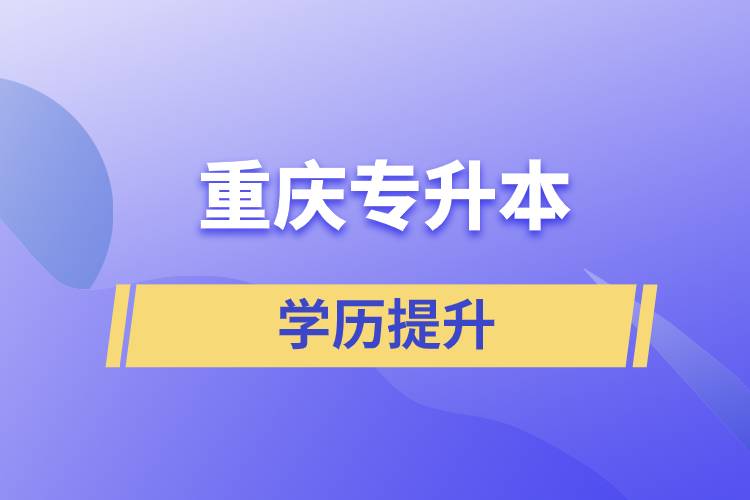 重庆专升本

学历提升